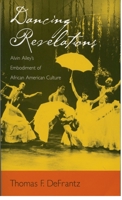 Dancing Revelations

Alvin Ailey's Embodiment of African American Culture

Thomas F. DeFrantz